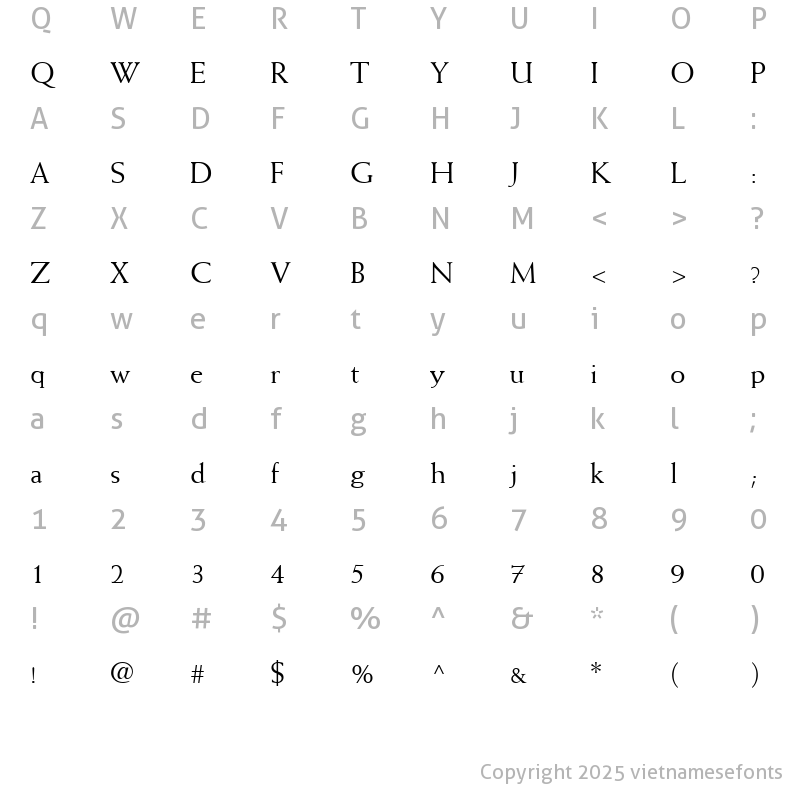 Q W E R T Y U I O P

Q W E R T Y U I O P

A S D F G H J K L :

A S D F G H J K L :

Z X C V B N M < > ?

Z X C V B N M < > ?

q w e r t y u i o p

q w e r t y u i o p

a s d f g h j k l ;

a s d f g h j k l ;

1 2 3 4 5 6 7 8 9 0

1 2 3 4 5 6 7 8 9 0

! @ # $ % ^ & * ( )

! @ # $ % ^ & * ( )

Copyright 2025 vietnamesefonts